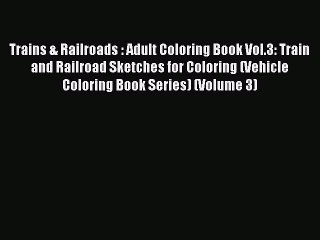 Trains & Railroads : Adult Coloring Book Vol.3: Train and Railroad Sketches for Coloring (Vehicle Coloring Book Series) (Volume 3)